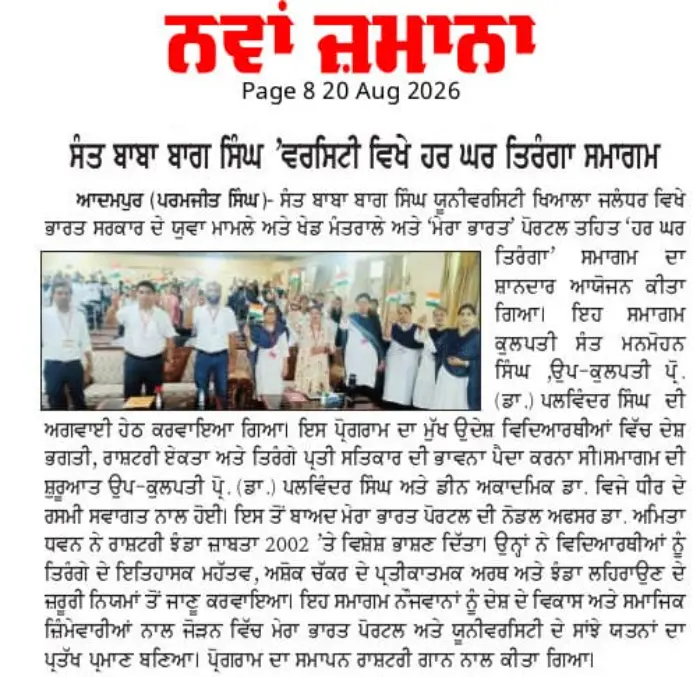 ਨਵਾਂ ਜ਼ਮਾਨਾ
Page 8 20 Aug 2026

ਸੰਤ ਬਾਬਾ ਬਾਗ ਸਿੰਘ 'ਵਰਸਿਟੀ ਵਿਖੇ ਹਰ ਘਰ ਤਿਰੰਗਾ ਸਮਾਗਮ

ਆਦਮਪੁਰ (ਪਰਮਜੀਤ ਸਿੰਘ)- ਸੰਤ ਬਾਬਾ ਬਾਗ ਸਿੰਘ ਯੂਨੀਵਰਸਿਟੀ ਖਿਆਲਾ ਜਲੰਧਰ ਵਿਖੇ ਭਾਰਤ ਸਰਕਾਰ ਦੇ ਯੁਵਾ ਮਾਮਲੇ ਅਤੇ ਖੇਡ ਮੰਤਰਾਲੇ ਅਤੇ 'ਮੇਰਾ ਭਾਰਤ' ਪੋਰਟਲ ਤਹਿਤ 'ਹਰ ਘਰ ਤਿਰੰਗਾ' ਸਮਾਗਮ ਦਾ ਸ਼ਾਨਦਾਰ ਆਯੋਜਨ ਕੀਤਾ ਗਿਆ। ਇਹ ਸਮਾਗਮ ਕੁਲਪਤੀ ਸੰਤ ਮਨਮੋਹਨ ਸਿੰਘ ,ਉਪ-ਕੁਲਪਤੀ ਪ੍ਰੋ. (ਡਾ.) ਪਲਵਿੰਦਰ ਸਿੰਘ ਦੀ ਅਗਵਾਈ ਹੇਠ ਕਰਵਾਇਆ ਗਿਆ। ਇਸ ਪ੍ਰੋਗਰਾਮ ਦਾ ਮੁੱਖ ਉਦੇਸ਼ ਵਿਦਿਆਰਥੀਆਂ ਵਿੱਚ ਦੇਸ਼ ਭਗਤੀ, ਰਾਸ਼ਟਰੀ ਏਕਤਾ ਅਤੇ ਤਿਰੰਗੇ ਪ੍ਰਤੀ ਸਤਿਕਾਰ ਦੀ ਭਾਵਨਾ ਪੈਦਾ ਕਰਨਾ ਸੀ।ਸਮਾਗਮ ਦੀ ਸ਼ੁਰੂਆਤ ਉਪ-ਕੁਲਪਤੀ ਪ੍ਰੋ. (ਡਾ.) ਪਲਵਿੰਦਰ ਸਿੰਘ ਅਤੇ ਡੀਨ ਅਕਾਦਮਿਕ ਡਾ. ਵਿਜੇ ਧੀਰ ਦੇ ਰਸਮੀ ਸਵਾਗਤ ਨਾਲ ਹੋਈ। ਇਸ ਤੋਂ ਬਾਅਦ ਮੇਰਾ ਭਾਰਤ ਪੋਰਟਲ ਦੀ ਨੋਡਲ ਅਫਸਰ ਡਾ. ਅਮਿਤਾ ਧਵਨ ਨੇ ਰਾਸ਼ਟਰੀ ਝੰਡਾ ਜ਼ਾਬਤਾ 2002 'ਤੇ ਵਿਸ਼ੇਸ਼ ਭਾਸ਼ਣ ਦਿੱਤਾ। ਉਨ੍ਹਾਂ ਨੇ ਵਿਦਿਆਰਥੀਆਂ ਨੂੰ ਤਿਰੰਗੇ ਦੇ ਇਤਿਹਾਸਕ ਮਹੱਤਵ, ਅਸ਼ੋਕ ਚੱਕਰ ਦੇ ਪ੍ਰਤੀਕਾਤਮਕ ਅਰਥ ਅਤੇ ਝੰਡਾ ਲਹਿਰਾਉਣ ਦੇ ਜ਼ਰੂਰੀ ਨਿਯਮਾਂ ਤੋਂ ਜਾਣੂ ਕਰਵਾਇਆ। ਇਹ ਸਮਾਗਮ ਨੌਜਵਾਨਾਂ ਨੂੰ ਦੇਸ਼ ਦੇ ਵਿਕਾਸ ਅਤੇ ਸਮਾਜਿਕ ਜ਼ਿੰਮੇਵਾਰੀਆਂ ਨਾਲ ਜੋੜਨ ਵਿੱਚ ਮੇਰਾ ਭਾਰਤ ਪੋਰਟਲ ਅਤੇ ਯੂਨੀਵਰਸਿਟੀ ਦੇ ਸਾਂਝੇ ਯਤਨਾਂ ਦਾ ਪ੍ਰਤੱਖ ਪ੍ਰਮਾਣ ਬਣਿਆ। ਪ੍ਰੋਗਰਾਮ ਦਾ ਸਮਾਪਨ ਰਾਸ਼ਟਰੀ ਗਾਨ ਨਾਲ ਕੀਤਾ ਗਿਆ।